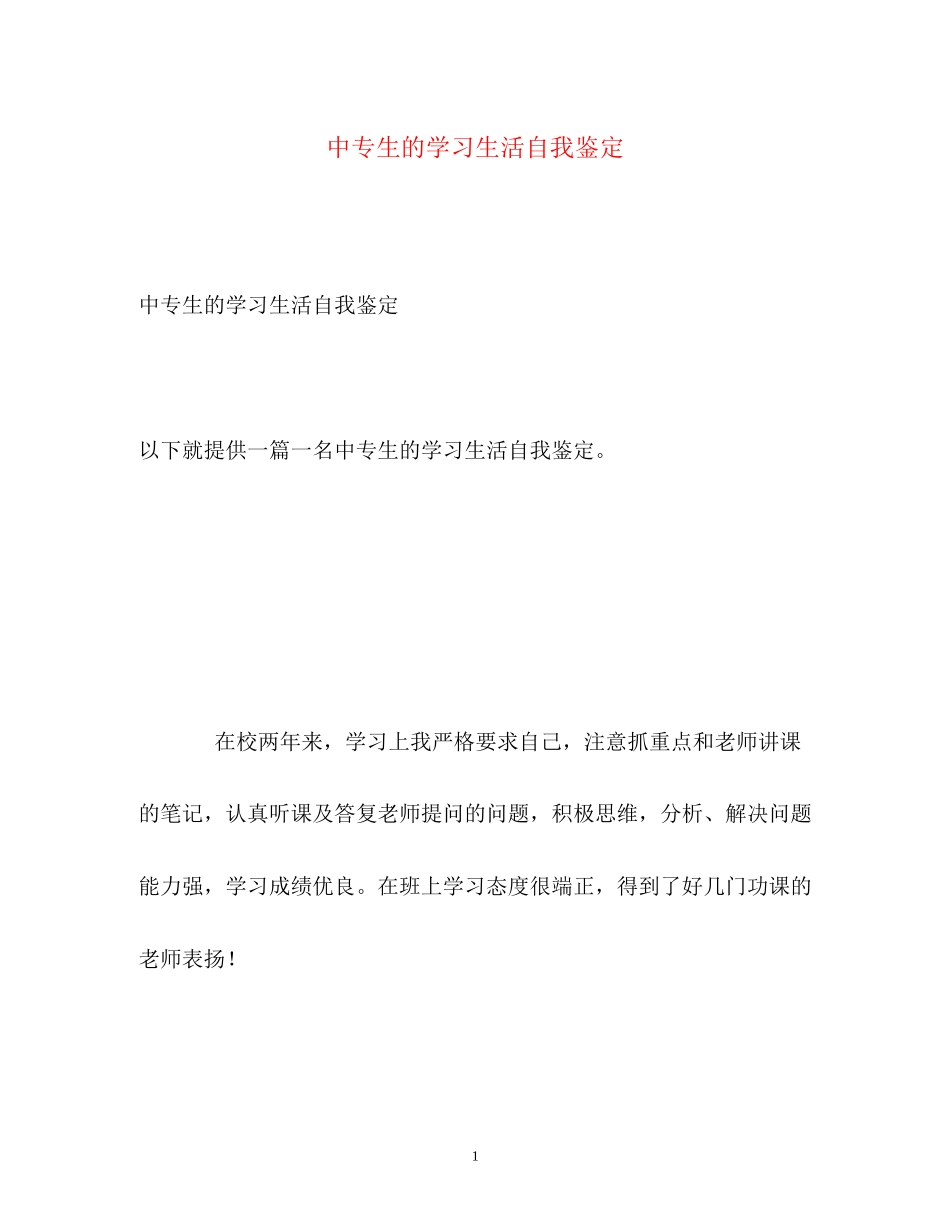 中专生的学习生活自我鉴定

中专生的学习生活自我鉴定

以下就提供一篇一名中专生的学习生活自我鉴定。

在校两年来，学习上我严格要求自己，注意抓重点和老师讲课的笔记，认真听课及答复老师提问的问题，积极思维，分析、解决问题能力强，学习成绩优良。在班上学习态度很端正，得到了好几门功课的老师表扬！

1